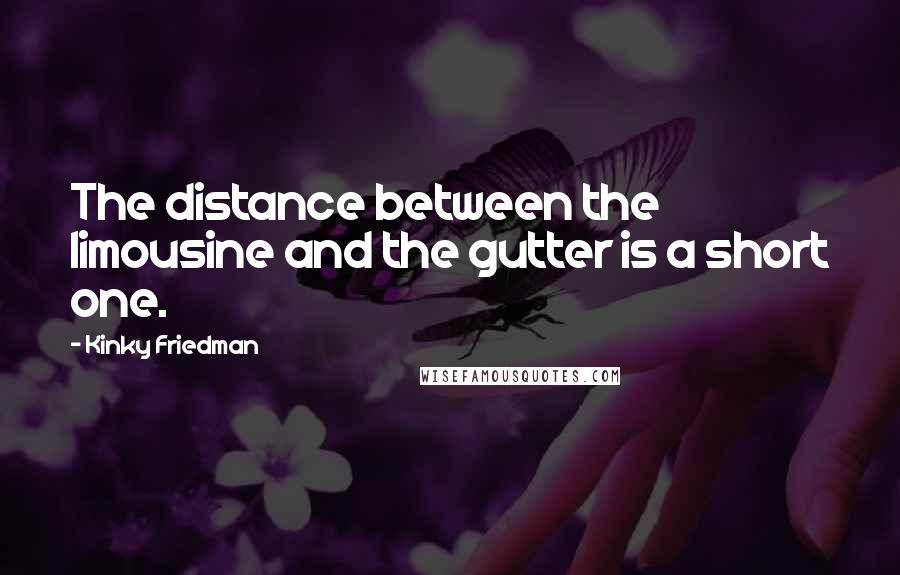 The distance between the limousine and the gutter is a short one.

- Kinky Friedman

WISEFAMOUSQUOTES.COM